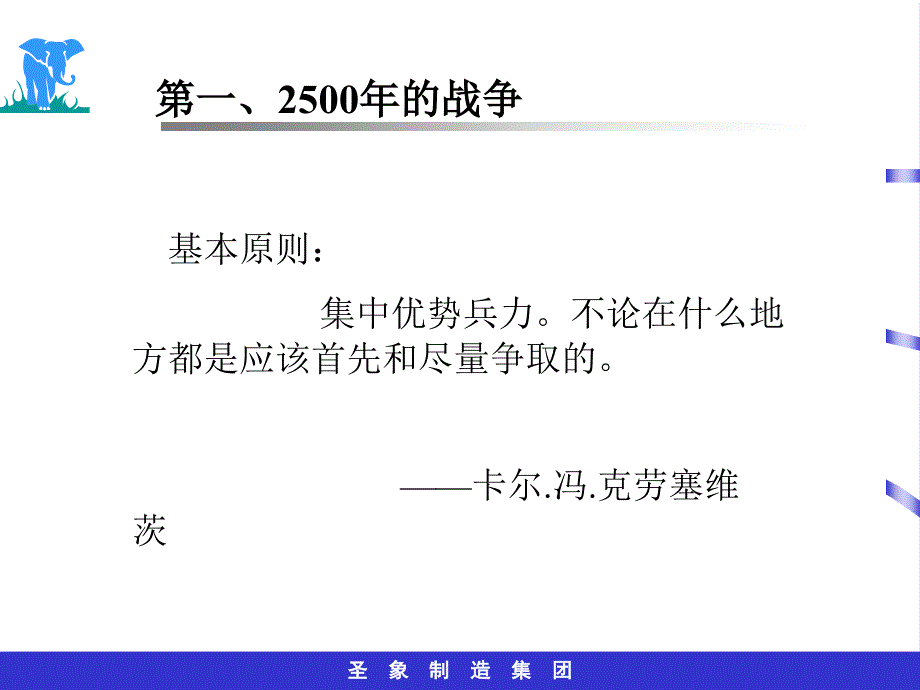 第一、2500年的战争

基本原则：

集中优势兵力。不论在什么地方都是应该首先和尽量争取的。

——卡尔.冯.克劳塞维茨

圣 象 制 造 集 团